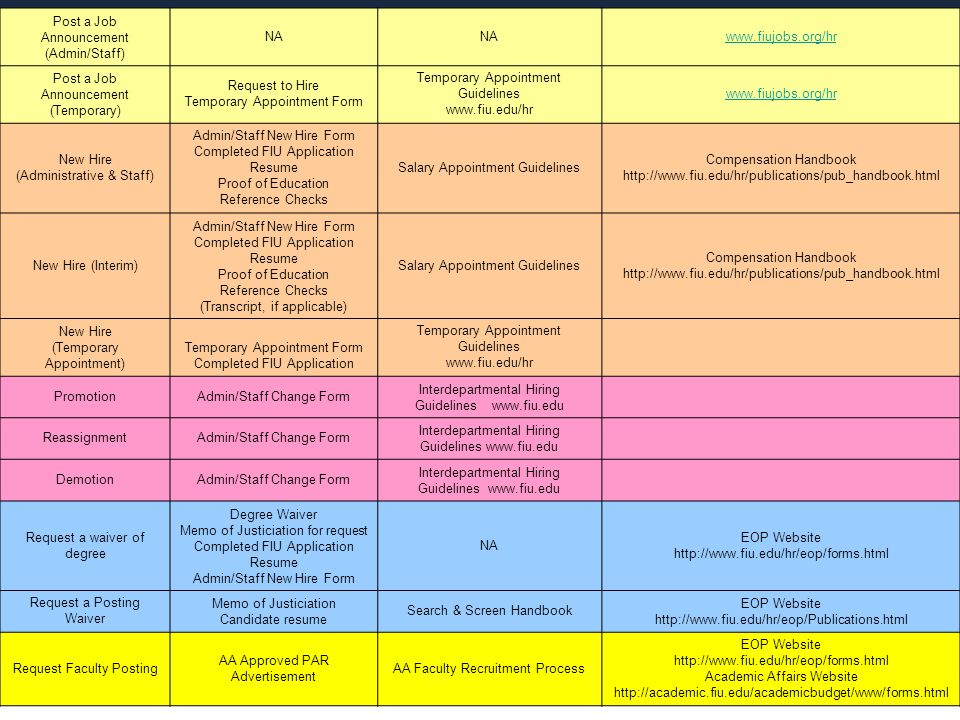 | | | | |
|---|---|---|---|
| Post a Job Announcement (Admin/Staff) | NA | NA | www.fiujobs.org/hr |
| Post a Job Announcement (Temporary) | Request to Hire Temporary Appointment Form | Temporary Appointment Guidelines www.fiu.edu/hr | www.fiujobs.org/hr |
| New Hire (Administrative & Staff) | Admin/Staff New Hire Form Completed FIU Application Resume Proof of Education Reference Checks | Salary Appointment Guidelines | Compensation Handbook http://www.fiu.edu/hr/publications/pub_handbook.html |
| New Hire (Interim) | Admin/Staff New Hire Form Completed FIU Application Resume Proof of Education Reference Checks (Transcript, if applicable) | Salary Appointment Guidelines | Compensation Handbook http://www.fiu.edu/hr/publications/pub_handbook.html |
| New Hire (Temporary Appointment) | Temporary Appointment Form Completed FIU Application | Temporary Appointment Guidelines www.fiu.edu/hr | |
| Promotion | Admin/Staff Change Form | Interdepartmental Hiring Guidelines www.fiu.edu | |
| Reassignment | Admin/Staff Change Form | Interdepartmental Hiring Guidelines www.fiu.edu | |
| Demotion | Admin/Staff Change Form | Interdepartmental Hiring Guidelines www.fiu.edu | |
| Request a waiver of degree | Degree Waiver Memo of Justiciation for request Completed FIU Application Resume Admin/Staff New Hire Form | NA | EOP Website http://www.fiu.edu/hr/eop/forms.html |
| Request a Posting Waiver | Memo of Justiciation Candidate resume | Search & Screen Handbook | EOP Website http://www.fiu.edu/hr/eop/Publications.html |
| Request Faculty Posting | AA Approved PAR Advertisement | AA Faculty Recruitment Process | EOP Website http://www.fiu.edu/hr/eop/forms.html Academic Affairs Website http://academic.fiu.edu/academicbudget/www/forms.html |